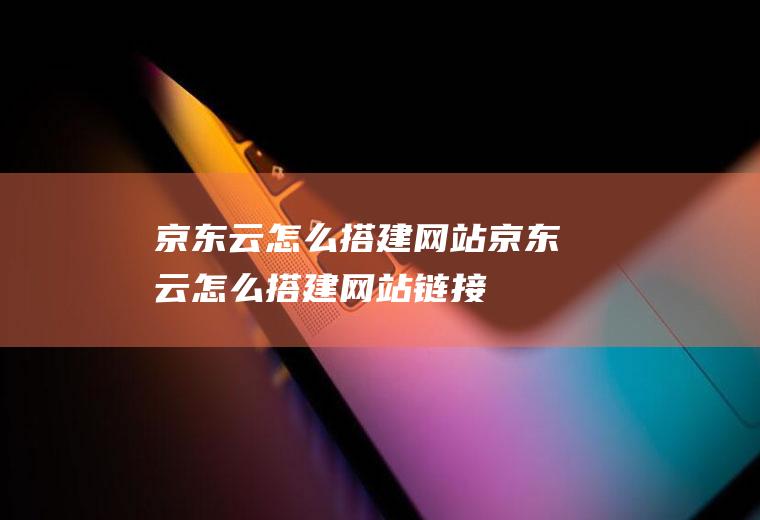 京东云怎么搭建网站京东云怎么搭建网站链接